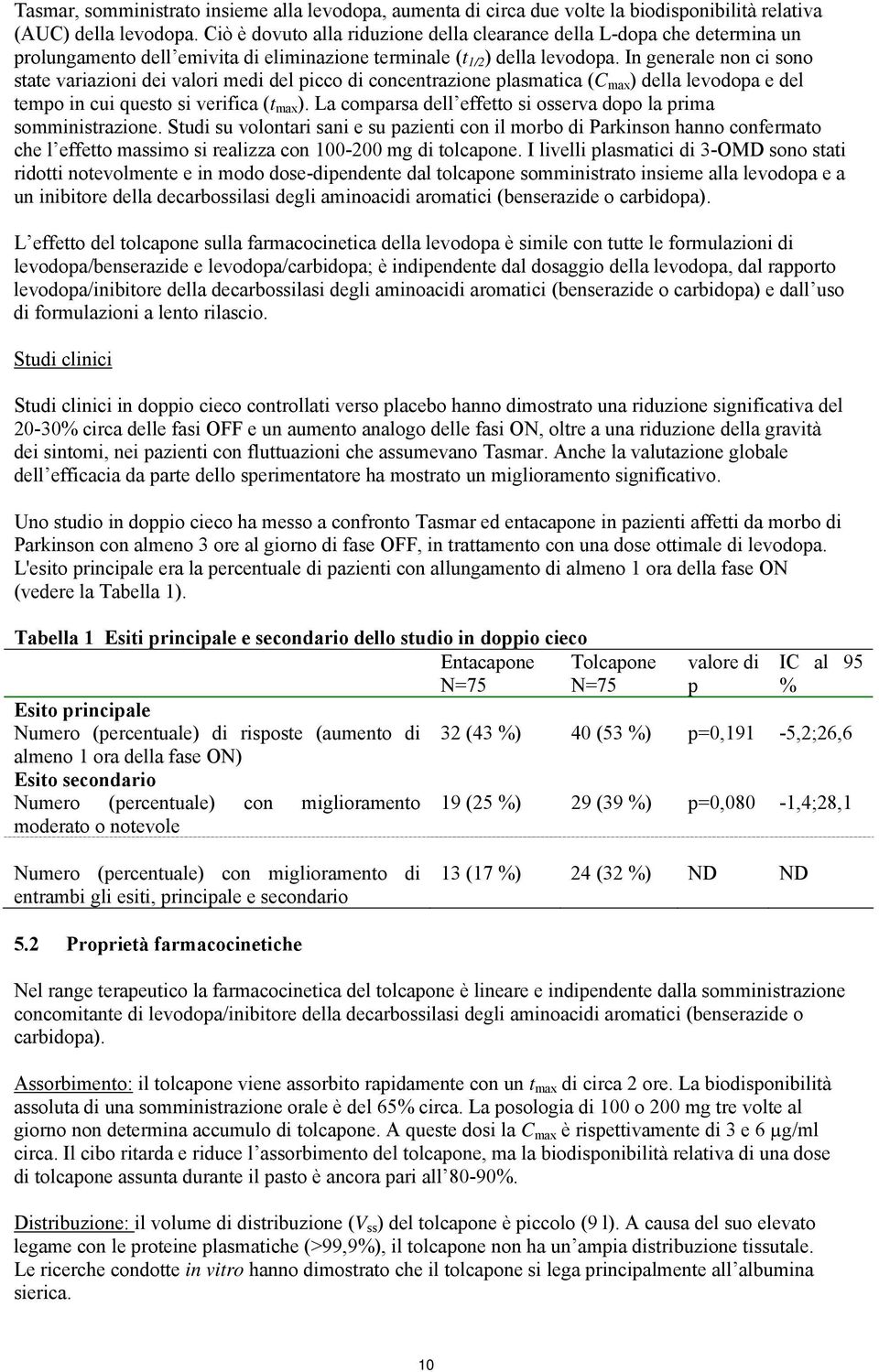 Tasmar, somministrato insieme alla levodopa, aumenta di circa due volte la biodisponibilità relativa (AUC) della levodopa. Ciò è dovuto alla riduzione della clearance della L-dopa che determina un prolungamento dell'emivita di eliminazione terminale ($t_{1/2}$) della levodopa. In generale non ci sono state variazioni dei valori medi del picco di concentrazione plasmatica ($C_{max}$) della levodopa e del tempo in cui questo si verifica ($t_{max}$). La comparsa dell'effetto si osserva dopo la prima somministrazione. Studi su volontari sani e su pazienti con il morbo di Parkinson hanno confermato che l'effetto massimo si realizza con 100-200 mg di tolcapone. I livelli plasmatici di 3-OMD sono stati ridotti notevolmente e in modo dose-dipendente dal tolcapone somministrato insieme alla levodopa e a un inibitore della decarbossilasi degli aminoacidi aromatici (benserazide o carbidopa).

L'effetto del tolcapone sulla farmacocinetica della levodopa è simile con tutte le formulazioni di levodopa/benserazide e levodopa/carbidopa; è indipendente dal dosaggio della levodopa, dal rapporto levodopa/inibitore della decarbossilasi degli aminoacidi aromatici (benserazide o carbidopa) e dall'uso di formulazioni a lento rilascio.

Studi clinici

Studi clinici in doppio cieco controllati verso placebo hanno dimostrato una riduzione significativa del 20-30% circa delle fasi OFF e un aumento analogo delle fasi ON, oltre a una riduzione della gravità dei sintomi, nei pazienti con fluttuazioni che assumevano Tasmar. Anche la valutazione globale dell'efficacia da parte dello sperimentatore ha mostrato un miglioramento significativo.

Uno studio in doppio cieco ha messo a confronto Tasmar ed entacapone in pazienti affetti da morbo di Parkinson con almeno 3 ore al giorno di fase OFF, in trattamento con una dose ottimale di levodopa. L'esito principale era la percentuale di pazienti con allungamento di almeno 1 ora della fase ON (vedere la Tabella 1).

Tabella 1 Esiti principale e secondario dello studio in doppio cieco

| | Entacapone N=75 | Tolcapone N=75 | valore di p | IC al 95 % |
|---|---|---|---|---|
| **Esito principale** | | | | |
| Numero (percentuale) di risposte (aumento di almeno 1 ora della fase ON) | 32 (43 %) | 40 (53 %) | p=0,191 | -5,2;26,6 |
| **Esito secondario** | | | | |
| Numero (percentuale) con miglioramento moderato o notevole | 19 (25 %) | 29 (39 %) | p=0,080 | -1,4;28,1 |
| Numero (percentuale) con miglioramento di entrambi gli esiti, principale e secondario | 13 (17 %) | 24 (32 %) | ND | ND |

5.2 Proprietà farmacocinetiche

Nel range terapeutico la farmacocinetica del tolcapone è lineare e indipendente dalla somministrazione concomitante di levodopa/inibitore della decarbossilasi degli aminoacidi aromatici (benserazide o carbidopa).

Assorbimento: il tolcapone viene assorbito rapidamente con un $t_{max}$ di circa 2 ore. La biodisponibilità assoluta di una somministrazione orale è del 65% circa. La posologia di 100 o 200 mg tre volte al giorno non determina accumulo di tolcapone. A queste dosi la $C_{max}$ è rispettivamente di 3 e 6 μg/ml circa. Il cibo ritarda e riduce l'assorbimento del tolcapone, ma la biodisponibilità relativa di una dose di tolcapone assunta durante il pasto è ancora pari all'80-90%.

Distribuzione: il volume di distribuzione ($V_{ss}$) del tolcapone è piccolo (9 l). A causa del suo elevato legame con le proteine plasmatiche (>99,9%), il tolcapone non ha un'ampia distribuzione tissutale. Le ricerche condotte in vitro hanno dimostrato che il tolcapone si lega principalmente all'albumina sierica.

10